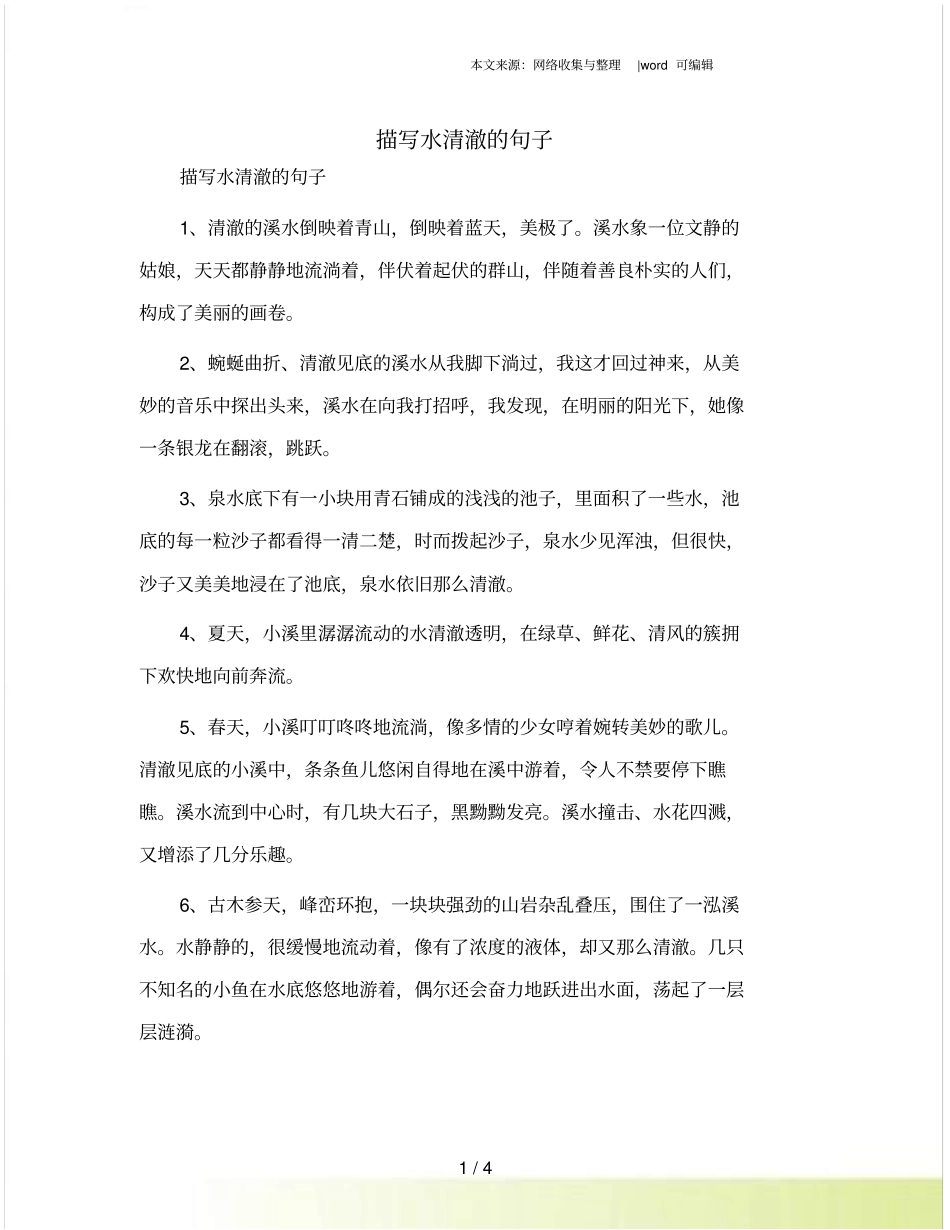 本文来源：网络收集与整理 |word 可编辑

描写水清澈的句子

描写水清澈的句子

1、清澈的溪水倒映着青山，倒映着蓝天，美极了。溪水象一位文静的姑娘，天天都静静地流淌着，伴伏着起伏的群山，伴随着善良朴实的人们，构成了美丽的画卷。

2、蜿蜒曲折、清澈见底的溪水从我脚下淌过，我这才回过神来，从美妙的音乐中探出头来，溪水在向我打招呼，我发现，在明丽的阳光下，她像一条银龙在翻滚，跳跃。

3、泉水底下有一小块用青石铺成的浅浅的池子，里面积了一些水，池底的每一粒沙子都看得一清二楚，时而拨起沙子，泉水少见浑浊，但很快，沙子又美美地浸在了池底，泉水依旧那么清澈。

4、夏天，小溪里潺潺流动的水清澈透明，在绿草、鲜花、清风的簇拥下欢快地向前奔流。

5、春天，小溪叮叮咚咚地流淌，像多情的少女哼着婉转美妙的歌儿。清澈见底的小溪中，条条鱼儿悠闲自得地在溪中游着，令人不禁要停下瞧瞧。溪水流到中心时，有几块大石子，黑黝黝发亮。溪水撞击、水花四溅，又增添了几分乐趣。

6、古木参天，峰峦环抱，一块块强劲的山岩杂乱叠压，围住了一泓溪水。水静静的，很缓慢地流动着，像有了浓度的液体，却又那么清澈。几只不知名的小鱼在水底悠悠地游着，偶尔还会奋力地跃进出水面，荡起了一层层涟漪。

1 / 4